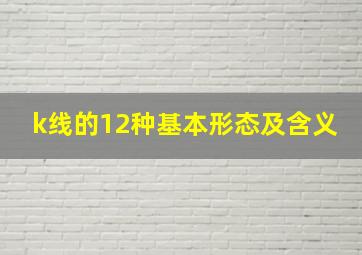 k线的12种基本形态及含义